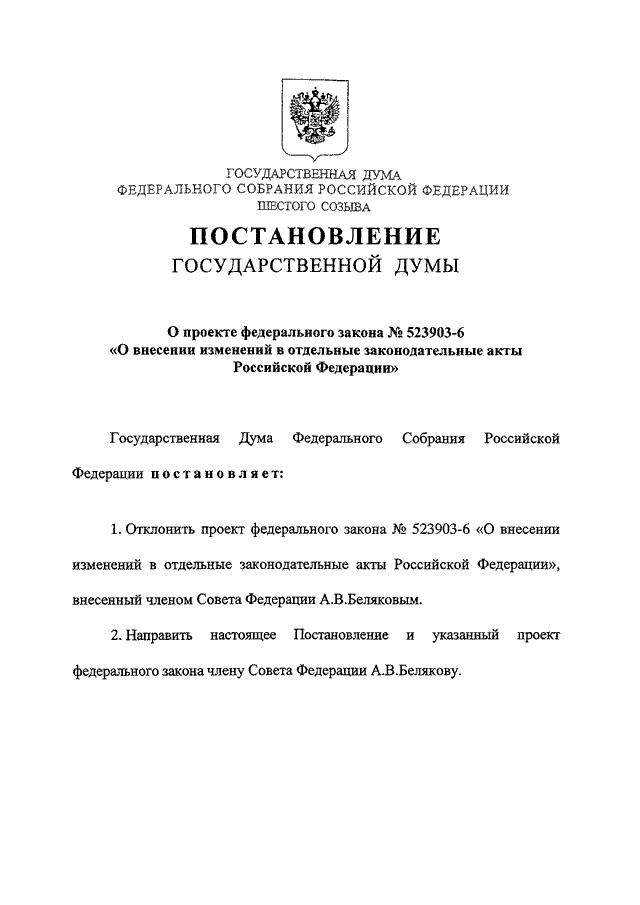 ГОСУДАРСТВЕННАЯ ДУМА
ФЕДЕРАЛЬНОГО СОБРАНИЯ РОССИЙСКОЙ ФЕДЕРАЦИИ
ШЕСТОГО СОЗЫВА

ПОСТАНОВЛЕНИЕ
ГОСУДАРСТВЕННОЙ ДУМЫ

О проекте федерального закона № 523903-6
«О внесении изменений в отдельные законодательные акты Российской Федерации»

Государственная Дума Федерального Собрания Российской Федерации постановляет:

1. Отклонить проект федерального закона № 523903-6 «О внесении изменений в отдельные законодательные акты Российской Федерации», внесенный членом Совета Федерации А.В.Беляковым.

2. Направить настоящее Постановление и указанный проект федерального закона члену Совета Федерации А.В.Белякову.